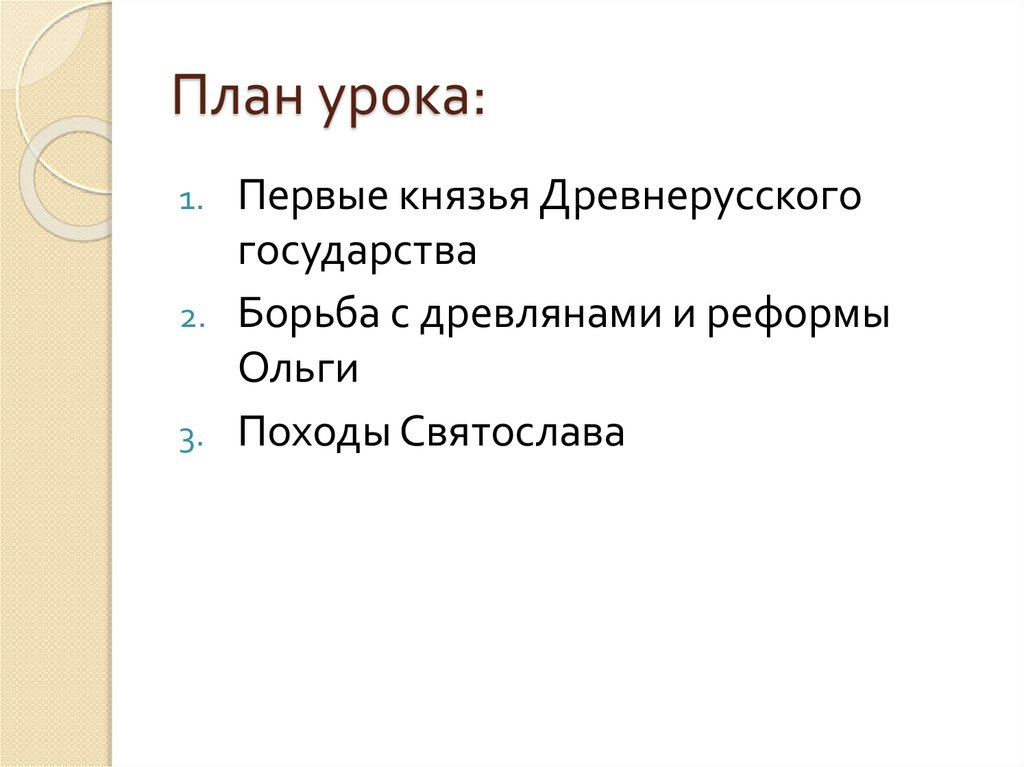 План урока:

1. Первые князья Древнерусского государства
2. Борьба с древлянами и реформы Ольги
3. Походы Святослава